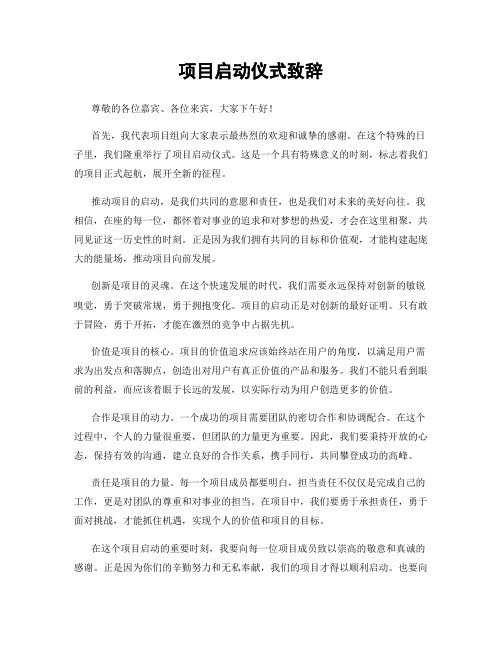 项目启动仪式致辞

尊敬的各位嘉宾、各位来宾，大家下午好！

首先，我代表项目组向大家表示最热烈的欢迎和诚挚的感谢。在这个特殊的日子里，我们隆重举行了项目启动仪式。这是一个具有特殊意义的时刻，标志着我们的项目正式起航，展开全新的征程。

推动项目的启动，是我们共同的意愿和责任，也是我们对未来的美好向往。我相信，在座的每一位，都怀着对事业的追求和对梦想的热爱，才会在这里相聚，共同见证这一历史性的时刻。正是因为我们拥有共同的目标和价值观，才能构建起庞大的能量场，推动项目向前发展。

创新是项目的灵魂。在这个快速发展的时代，我们需要永远保持对创新的敏锐嗅觉，勇于突破常规，勇于拥抱变化。项目的启动正是对创新的最好证明。只有敢于冒险，勇于开拓，才能在激烈的竞争中占据先机。

价值是项目的核心。项目的价值追求应该始终站在用户的角度，以满足用户需求为出发点和落脚点，创造出对用户有真正价值的产品和服务。我们不能只看到眼前的利益，而应该着眼于长远的发展，以实际行动为用户创造更多的价值。

合作是项目的动力。一个成功的项目需要团队的密切合作和协调配合。在这个过程中，个人的力量很重要，但团队的力量更为重要。因此，我们要秉持开放的心态，保持有效的沟通，建立良好的合作关系，携手同行，共同攀登成功的高峰。

责任是项目的力量。每一个项目成员都要明白，担当责任不仅仅是完成自己的工作，更是对团队的尊重和对事业的担当。在项目中，我们要勇于承担责任，勇于面对挑战，才能抓住机遇，实现个人的价值和项目的目标。

在这个项目启动的重要时刻，我要向每一位项目成员致以崇高的敬意和真诚的感谢。正是因为你们的辛勤努力和无私奉献，我们的项目才得以顺利启动。也要向